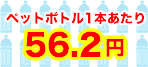 ペットボトル1本あたり
56.2円